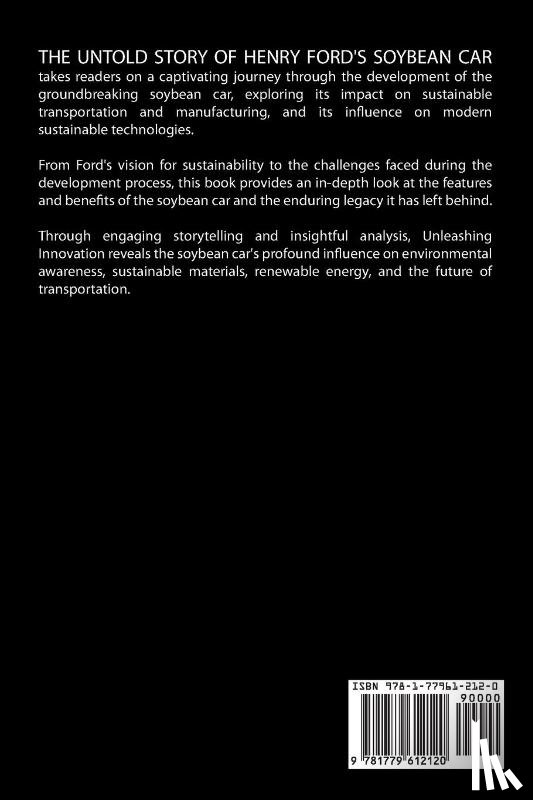 THE UNTOLD STORY OF HENRY FORD'S SOYBEAN CAR takes readers on a captivating journey through the development of the groundbreaking soybean car, exploring its impact on sustainable transportation and manufacturing, and its influence on modern sustainable technologies.

From Ford's vision for sustainability to the challenges faced during the development process, this book provides an in-depth look at the features and benefits of the soybean car and the enduring legacy it has left behind.

Through engaging storytelling and insightful analysis, Unleashing Innovation reveals the soybean car's profound influence on environmental awareness, sustainable materials, renewable energy, and the future of transportation.

ISBN 978-1-77961-212-0

90000

9 781779 612120